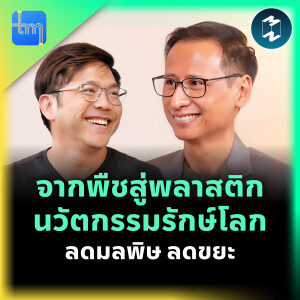 จากพืชสู่พลาสติก
นวัตกรรมรักษ์โลก
ลดมลพิษ ลดขยะ